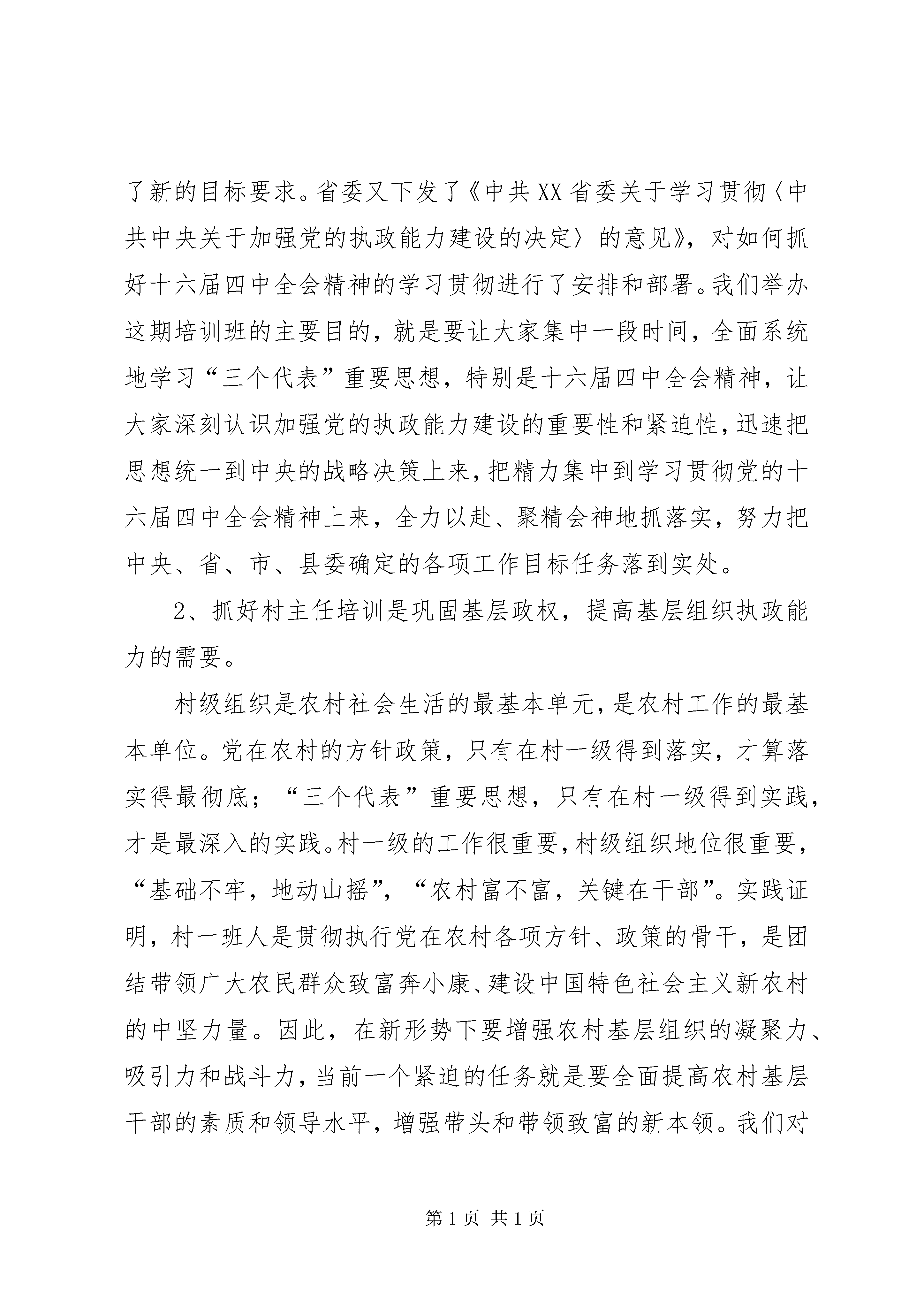 了新的目标要求。省委又下发了《中共XX省委关于学习贯彻〈中共中央关于加强党的执政能力建设的决定〉的意见》，对如何抓好十六届四中全会精神的学习贯彻进行了安排和部署。我们举办这期培训班的主要目的，就是要让大家集中一段时间，全面系统地学习“三个代表”重要思想，特别是十六届四中全会精神，让大家深刻认识加强党的执政能力建设的重要性和紧迫性，迅速把思想统一到中央的战略决策上来，把精力集中到学习贯彻党的十六届四中全会精神上来，全力以赴、聚精会神地抓落实，努力把中央、省、市、县委确定的各项工作目标任务落到实处。

2、抓好村主任培训是巩固基层政权，提高基层组织执政能力的需要。

村级组织是农村社会生活的最基本单元，是农村工作的最基本单位。党在农村的方针政策，只有在村一级得到落实，才算落实得最彻底；“三个代表”重要思想，只有在村一级得到实践，才是最深入的实践。村一级的工作很重要，村级组织地位很重要，“基础不牢，地动山摇”，“农村富不富，关键在干部”。实践证明，村一班人是贯彻执行党在农村各项方针、政策的骨干，是团结带领广大农民群众致富奔小康、建设中国特色社会主义新农村的中坚力量。因此，在新形势下要增强农村基层组织的凝聚力、吸引力和战斗力，当前一个紧迫的任务就是要全面提高农村基层干部的素质和领导水平，增强带头和带领致富的新本领。我们对

第1页 共1页